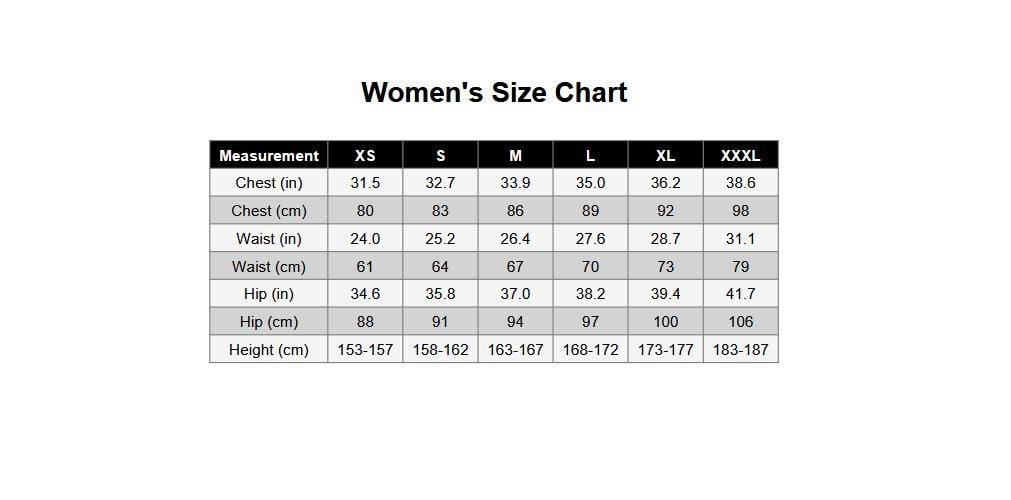 Women's Size Chart

| Measurement | XS | S | M | L | XL | XXXL |
|---|---|---|---|---|---|---|
| Chest (in) | 31.5 | 32.7 | 33.9 | 35.0 | 36.2 | 38.6 |
| Chest (cm) | 80 | 83 | 86 | 89 | 92 | 98 |
| Waist (in) | 24.0 | 25.2 | 26.4 | 27.6 | 28.7 | 31.1 |
| Waist (cm) | 61 | 64 | 67 | 70 | 73 | 79 |
| Hip (in) | 34.6 | 35.8 | 37.0 | 38.2 | 39.4 | 41.7 |
| Hip (cm) | 88 | 91 | 94 | 97 | 100 | 106 |
| Height (cm) | 153-157 | 158-162 | 163-167 | 168-172 | 173-177 | 183-187 |